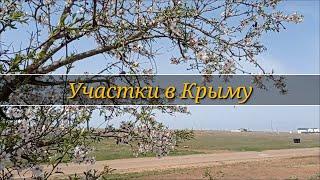 Участки в Крыму